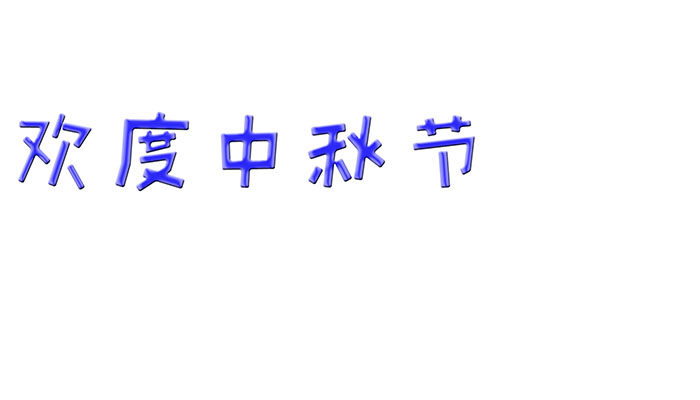 欢度中秋节